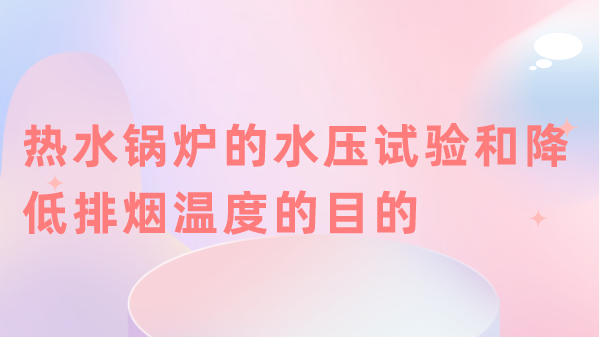 热水锅炉的水压试验和降低排烟温度的目的